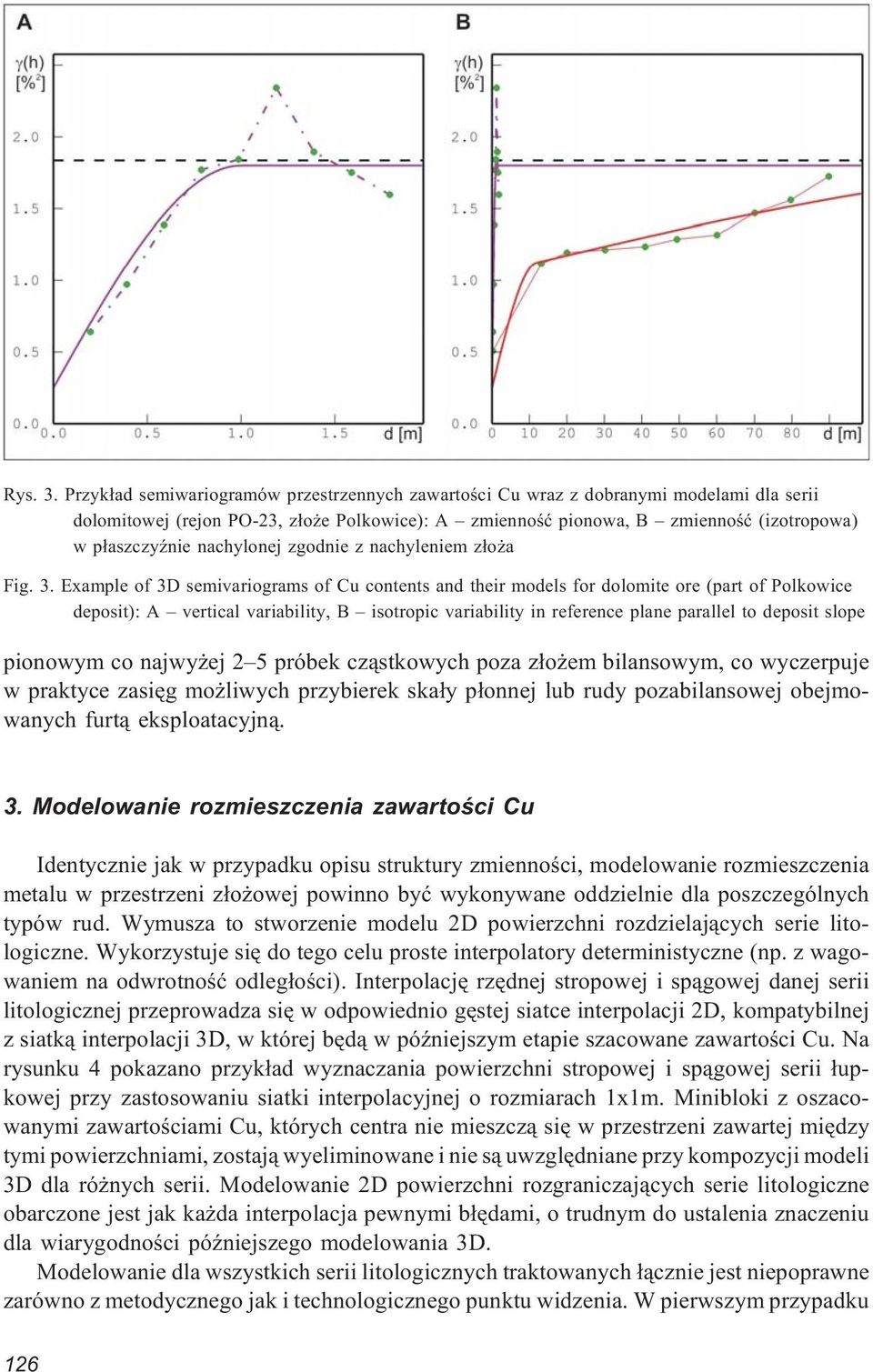 A

γ(h) [%²]

2.0

1.5

1.0

0.5

0.0 0.0 0.5 1.0 1.5 d [m]

B

γ(h) [%²]

2.0

1.5

1.0

0.5

0.0 0 10 20 30 40 50 60 70 80 d [m]

Rys. 3. Przykład semiwariogramów przestrzennych zawartości Cu wraz z dobranymi modelami dla serii dolomitowej (rejon PO-23, złoże Polkowice): A – zmienność pionowa, B – zmienność (izotropowa) w płaszczyźnie nachylonej zgodnie z nachyleniem złoża

Fig. 3. Example of 3D semivariograms of Cu contents and their models for dolomite ore (part of Polkowice deposit): A – vertical variability, B – isotropic variability in reference plane parallel to deposit slope

pionowym co najwyżej 2–5 próbek cząstkowych poza złożem bilansowym, co wyczerpuje w praktyce zasięg możliwych przybierek skały płonnej lub rudy pozabilansowej obejmowanych furtą eksploatacyjną.

3. Modelowanie rozmieszczenia zawartości Cu

Identycznie jak w przypadku opisu struktury zmienności, modelowanie rozmieszczenia metalu w przestrzeni złożowej powinno być wykonywane oddzielnie dla poszczególnych typów rud. Wymusza to stworzenie modelu 2D powierzchni rozdzielających serie litologiczne. Wykorzystuje się do tego celu proste interpolatory deterministyczne (np. z wagowaniem na odwrotność odległości). Interpolację rzędnej stropowej i spągowej danej serii litologicznej przeprowadza się w odpowiednio gęstej siatce interpolacji 2D, kompatybilnej z siatką interpolacji 3D, w której będą w późniejszym etapie szacowane zawartości Cu. Na rysunku 4 pokazano przykład wyznaczania powierzchni stropowej i spągowej serii łupkowej przy zastosowaniu siatki interpolacyjnej o rozmiarach 1x1m. Minibloki z oszacowanymi zawartościami Cu, których centra nie mieszczą się w przestrzeni zawartej między tymi powierzchniami, zostają wyeliminowane i nie są uwzględniane przy kompozycji modeli 3D dla różnych serii. Modelowanie 2D powierzchni rozgraniczających serie litologiczne obarczone jest jak każda interpolacja pewnymi błędami, o trudnym do ustalenia znaczeniu dla wiarygodności późniejszego modelowania 3D.

Modelowanie dla wszystkich serii litologicznych traktowanych łącznie jest niepoprawne zarówno z metodycznego jak i technologicznego punktu widzenia. W pierwszym przypadku

126